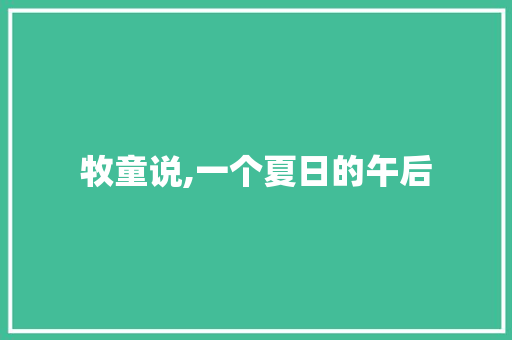 牧童说,一个夏日的午后